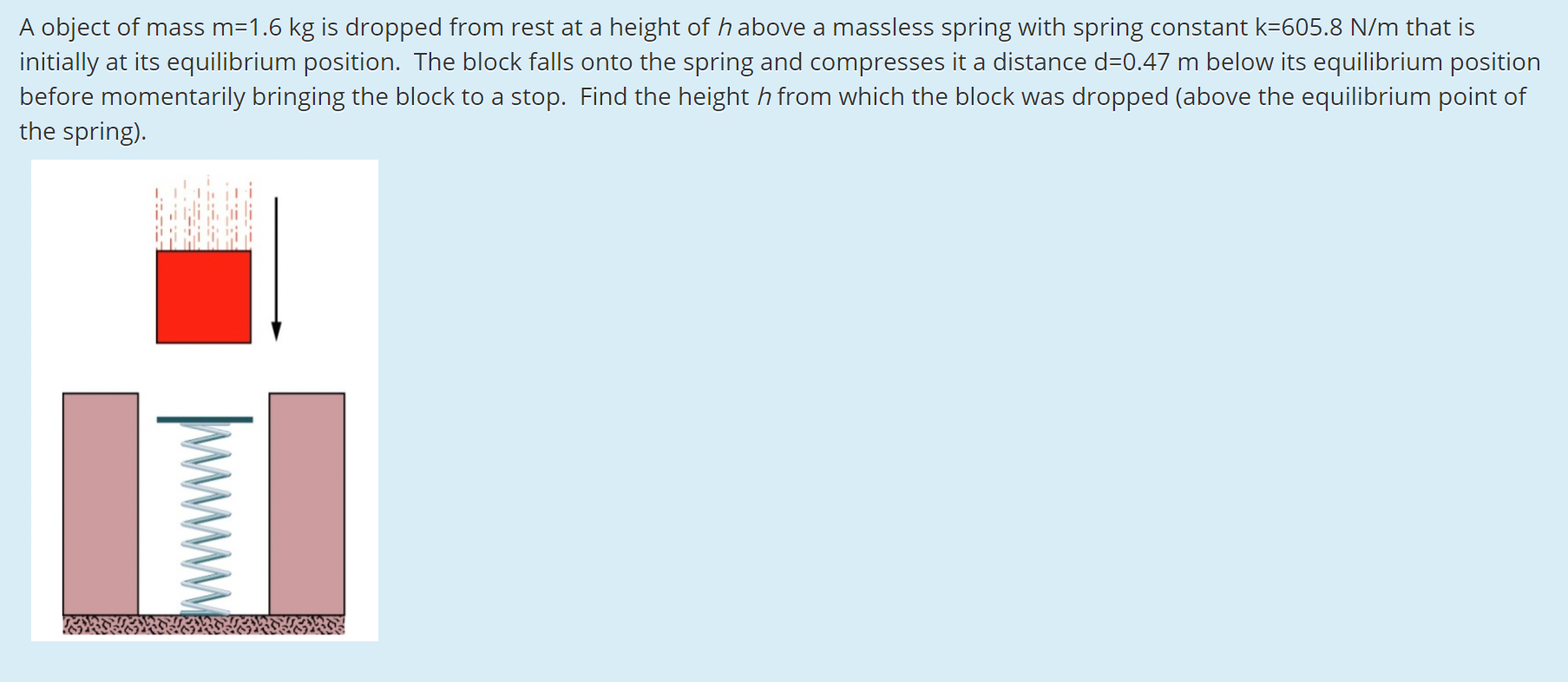 A object of mass m=1.6 kg is dropped from rest at a height of $h$ above a massless spring with spring constant k=605.8 N/m that is initially at its equilibrium position. The block falls onto the spring and compresses it a distance d=0.47 m below its equilibrium position before momentarily bringing the block to a stop. Find the height $h$ from which the block was dropped (above the equilibrium point of the spring).